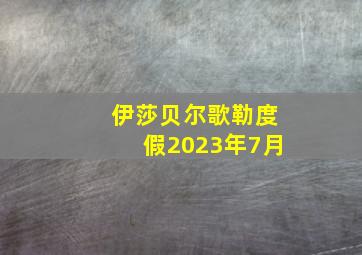 伊莎贝尔歌勒度假2023年7月